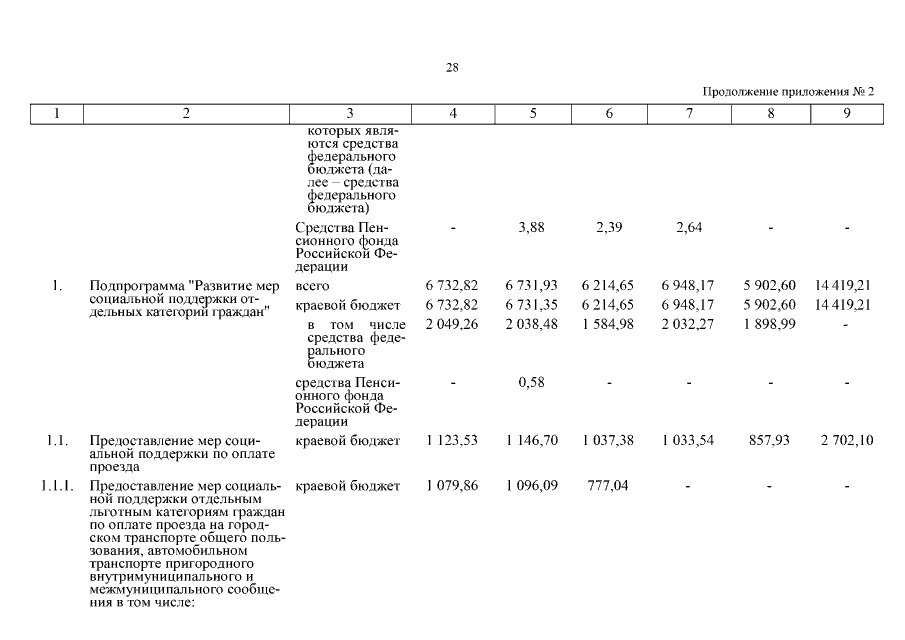 28

Продолжение приложения № 2

| 1 | 2 | 3 | 4 | 5 | 6 | 7 | 8 | 9 |
|---|---|---|---|---|---|---|---|---|
| | | которых являются средства федерального бюджета (далее – средства федерального бюджета) | | | | | | |
| | | Средства Пенсионного фонда Российской Федерации | - | 3,88 | 2,39 | 2,64 | - | - |
| 1. | Подпрограмма "Развитие мер социальной поддержки отдельных категорий граждан" | всего | 6 732,82 | 6 731,93 | 6 214,65 | 6 948,17 | 5 902,60 | 14 419,21 |
| | | краевой бюджет | 6 732,82 | 6 731,35 | 6 214,65 | 6 948,17 | 5 902,60 | 14 419,21 |
| | | в том числе средства федерального бюджета | 2 049,26 | 2 038,48 | 1 584,98 | 2 032,27 | 1 898,99 | - |
| | | средства Пенсионного фонда Российской Федерации | - | 0,58 | - | - | - | - |
| 1.1. | Предоставление мер социальной поддержки по оплате проезда | краевой бюджет | 1 123,53 | 1 146,70 | 1 037,38 | 1 033,54 | 857,93 | 2 702,10 |
| 1.1.1. | Предоставление мер социальной поддержки отдельным льготным категориям граждан по оплате проезда на городском транспорте общего пользования, автомобильном транспорте пригородного внутримуниципального и межмуниципального сообщения в том числе: | краевой бюджет | 1 079,86 | 1 096,09 | 777,04 | - | - | - |